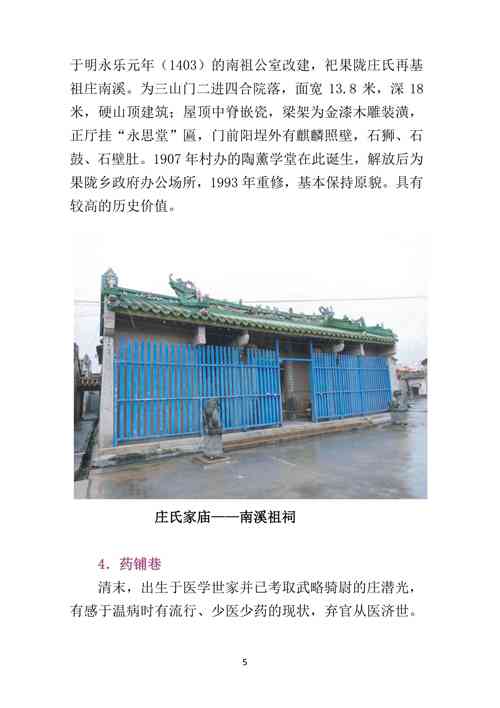 于明永乐元年（1403）的南祖公室改建，祀果陇庄氏再基祖庄南溪。为三山门二进四合院落，面宽 13.8 米，深 18 米，硬山顶建筑；屋顶中脊嵌瓷，梁架为金漆木雕装潢，正厅挂“永思堂”匾，门前阳埕外有麒麟照壁，石狮、石鼓、石壁肚。1907 年村办的陶薰学堂在此诞生，解放后为果陇乡政府办公场所，1993 年重修，基本保持原貌。具有较高的历史价值。

庄氏家庙——南溪祖祠

4．药铺巷

清末，出生于医学世家并已考取武略骑尉的庄潜光，有感于温病时有流行、少医少药的现状，弃官从医济世。

5